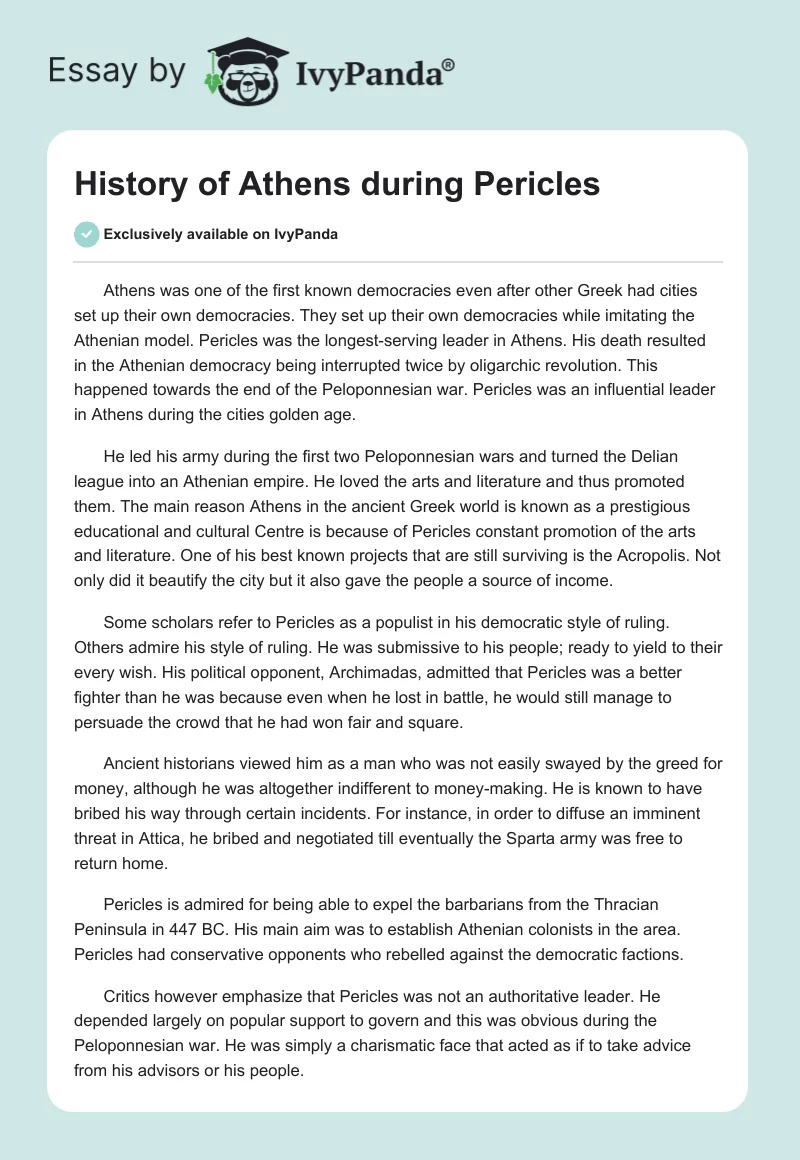 Essay by IvyPanda®

History of Athens during Pericles

Exclusively available on IvyPanda

Athens was one of the first known democracies even after other Greek had cities set up their own democracies. They set up their own democracies while imitating the Athenian model. Pericles was the longest-serving leader in Athens. His death resulted in the Athenian democracy being interrupted twice by oligarchic revolution. This happened towards the end of the Peloponnesian war. Pericles was an influential leader in Athens during the cities golden age.

He led his army during the first two Peloponnesian wars and turned the Delian league into an Athenian empire. He loved the arts and literature and thus promoted them. The main reason Athens in the ancient Greek world is known as a prestigious educational and cultural Centre is because of Pericles constant promotion of the arts and literature. One of his best known projects that are still surviving is the Acropolis. Not only did it beautify the city but it also gave the people a source of income.

Some scholars refer to Pericles as a populist in his democratic style of ruling. Others admire his style of ruling. He was submissive to his people; ready to yield to their every wish. His political opponent, Archimadas, admitted that Pericles was a better fighter than he was because even when he lost in battle, he would still manage to persuade the crowd that he had won fair and square.

Ancient historians viewed him as a man who was not easily swayed by the greed for money, although he was altogether indifferent to money-making. He is known to have bribed his way through certain incidents. For instance, in order to diffuse an imminent threat in Attica, he bribed and negotiated till eventually the Sparta army was free to return home.

Pericles is admired for being able to expel the barbarians from the Thracian Peninsula in 447 BC. His main aim was to establish Athenian colonists in the area. Pericles had conservative opponents who rebelled against the democratic factions.

Critics however emphasize that Pericles was not an authoritative leader. He depended largely on popular support to govern and this was obvious during the Peloponnesian war. He was simply a charismatic face that acted as if to take advice from his advisors or his people.